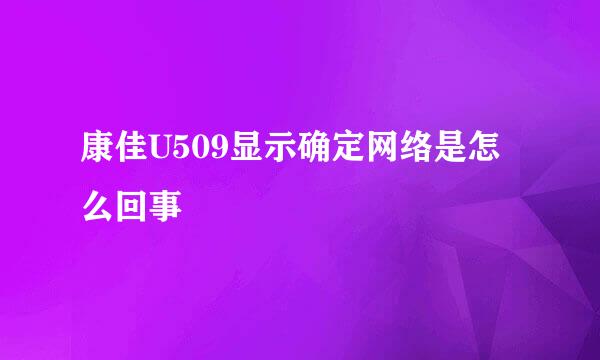 康佳U509显示确定网络是怎么回事